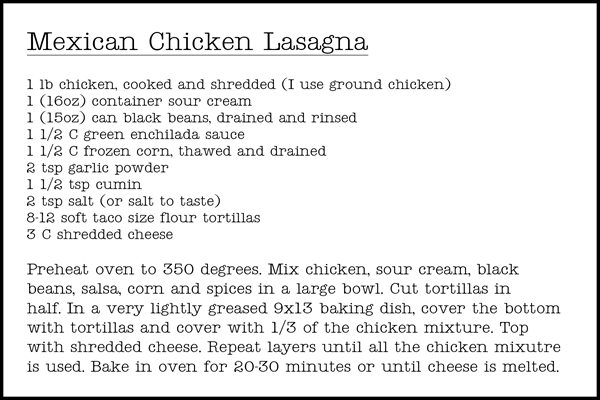 Mexican Chicken Lasagna

1 lb chicken, cooked and shredded (I use ground chicken)
1 (16oz) container sour cream
1 (15oz) can black beans, drained and rinsed
1 1/2 C green enchilada sauce
1 1/2 C frozen corn, thawed and drained
2 tsp garlic powder
1 1/2 tsp cumin
2 tsp salt (or salt to taste)
8-12 soft taco size flour tortillas
3 C shredded cheese

Preheat oven to 350 degrees. Mix chicken, sour cream, black beans, salsa, corn and spices in a large bowl. Cut tortillas in half. In a very lightly greased 9x13 baking dish, cover the bottom with tortillas and cover with 1/3 of the chicken mixture. Top with shredded cheese. Repeat layers until all the chicken mixutre is used. Bake in oven for 20-30 minutes or until cheese is melted.